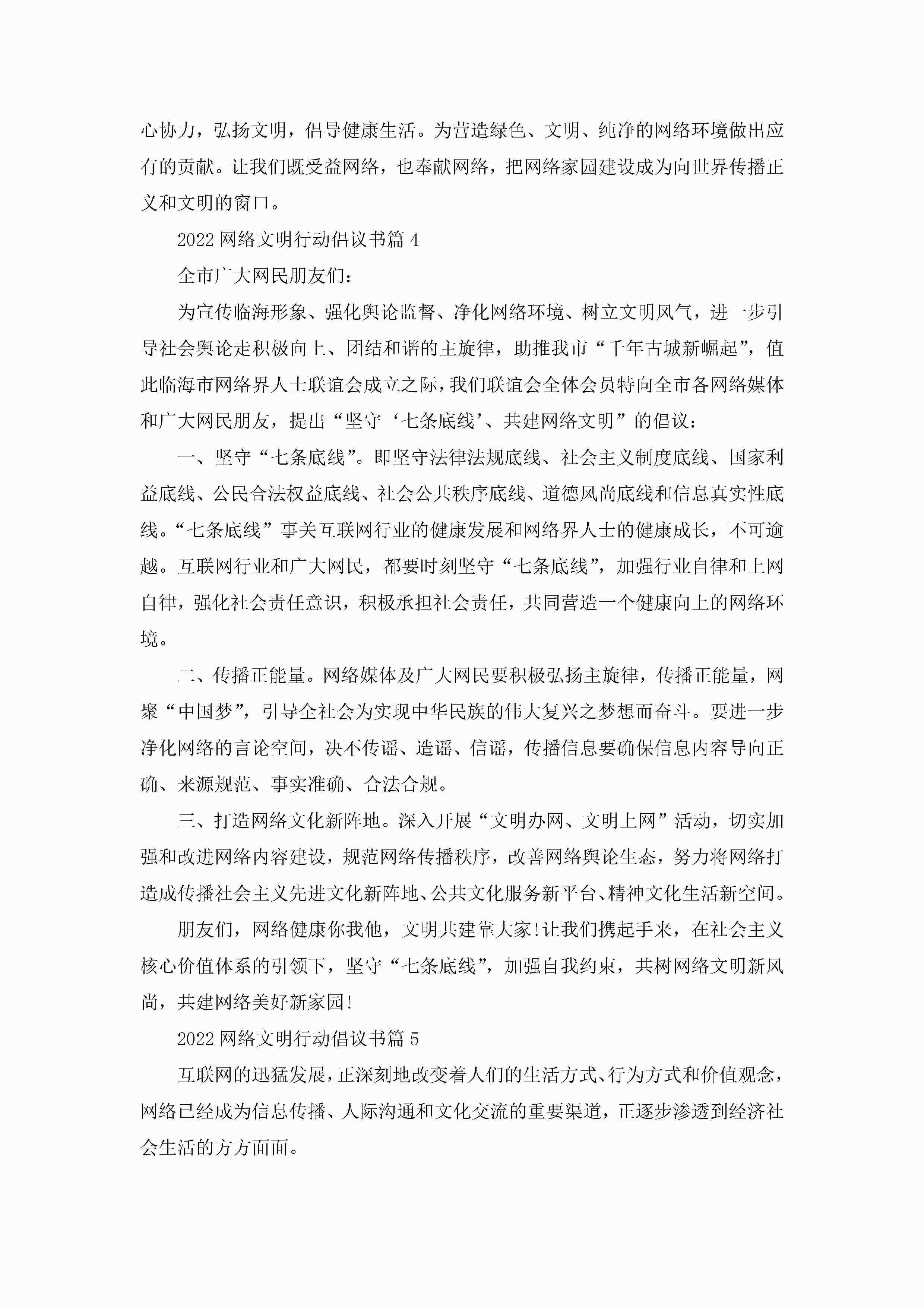 心协力，弘扬文明，倡导健康生活。为营造绿色、文明、纯净的网络环境做出应有的贡献。让我们既受益网络，也奉献网络，把网络家园建设成为向世界传播正义和文明的窗口。

2022 网络文明行动倡议书篇 4

全市广大网民朋友们：

为宣传临海形象、强化舆论监督、净化网络环境、树立文明风气，进一步引导社会舆论走积极向上、团结和谐的主旋律，助推我市“千年古城新崛起”，值此临海市网络界人士联谊会成立之际，我们联谊会全体会员特向全市各网络媒体和广大网民朋友，提出“坚守‘七条底线’、共建网络文明”的倡议：

一、坚守“七条底线”。即坚守法律法规底线、社会主义制度底线、国家利益底线、公民合法权益底线、社会公共秩序底线、道德风尚底线和信息真实性底线。“七条底线”事关互联网行业的健康发展和网络界人士的健康成长，不可逾越。互联网行业和广大网民，都要时刻坚守“七条底线”，加强行业自律和上网自律，强化社会责任意识，积极承担社会责任，共同营造一个健康向上的网络环境。

二、传播正能量。网络媒体及广大网民要积极弘扬主旋律，传播正能量，网聚“中国梦”，引导全社会为实现中华民族的伟大复兴之梦想而奋斗。要进一步净化网络的言论空间，决不传谣、造谣、信谣，传播信息要确保信息内容导向正确、来源规范、事实准确、合法合规。

三、打造网络文化新阵地。深入开展“文明办网、文明上网”活动，切实加强和改进网络内容建设，规范网络传播秩序，改善网络舆论生态，努力将网络打造成传播社会主义先进文化新阵地、公共文化服务新平台、精神文化生活新空间。

朋友们，网络健康你我他，文明共建靠大家!让我们携起手来，在社会主义核心价值体系的引领下，坚守“七条底线”，加强自我约束，共树网络文明新风尚，共建网络美好新家园!

2022 网络文明行动倡议书篇 5

互联网的迅猛发展，正深刻地改变着人们的生活方式、行为方式和价值观念，网络已经成为信息传播、人际沟通和文化交流的重要渠道，正逐步渗透到经济社会生活的方方面面。